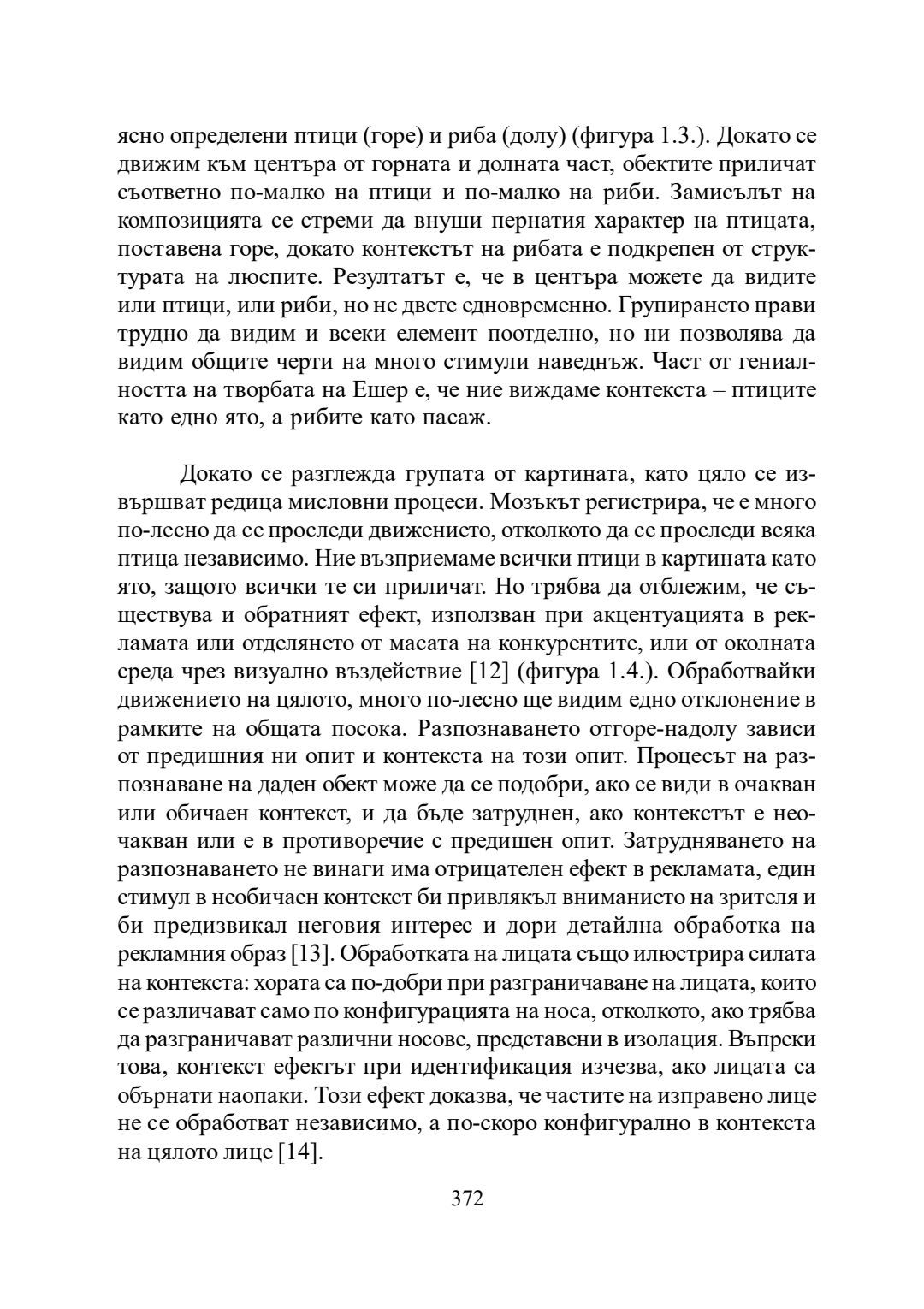 ясно определени птици (горе) и риба (долу) (фигура 1.3.). Докато се движим към центъра от горната и долната част, обектите приличат съответно по-малко на птици и по-малко на риби. Замисълът на композицията се стреми да внуши пернатия характер на птицата, поставена горе, докато контекстът на рибата е подкрепен от структурата на люспите. Резултатът е, че в центъра можете да видите или птици, или риби, но не двете едновременно. Групирането прави трудно да видим и всеки елемент поотделно, но ни позволява да видим общите черти на много стимули наведнъж. Част от гениалността на творбата на Ешер е, че ние виждаме контекста – птиците като едно ято, а рибите като пасаж.

Докато се разглежда групата от картината, като цяло се извършват редица мисловни процеси. Мозъкът регистрира, че е много по-лесно да се проследи движението, отколкото да се проследи всяка птица независимо. Ние възприемаме всички птици в картината като ято, защото всички те си приличат. Но трябва да отбележим, че съществува и обратният ефект, използван при акцентуацията в рекламата или отделянето от масата на конкурентите, или от околната среда чрез визуално въздействие [12] (фигура 1.4.). Обработвайки движението на цялото, много по-лесно ще видим едно отклонение в рамките на общата посока. Разпознаването отгоре-надолу зависи от предишния ни опит и контекста на този опит. Процесът на разпознаване на даден обект може да се подобри, ако се види в очакван или обичаен контекст, и да бъде затруднен, ако контекстът е неочакван или е в противоречие с предишен опит. Затрудняването на разпознаването не винаги има отрицателен ефект в рекламата, един стимул в необичаен контекст би привлякъл вниманието на зрителя и би предизвикал неговия интерес и дори детайлна обработка на рекламния образ [13]. Обработката на лицата също илюстрира силата на контекста: хората са по-добри при разграничаване на лицата, които се различават само по конфигурацията на носа, отколкото, ако трябва да разграничават различни носове, представени в изолация. Въпреки това, контекст ефектът при идентификация изчезва, ако лицата са обърнати наопаки. Този ефект доказва, че частите на изправено лице не се обработват независимо, а по-скоро конфигурално в контекста на цялото лице [14].

372